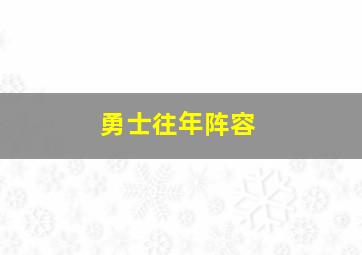 勇士往年阵容